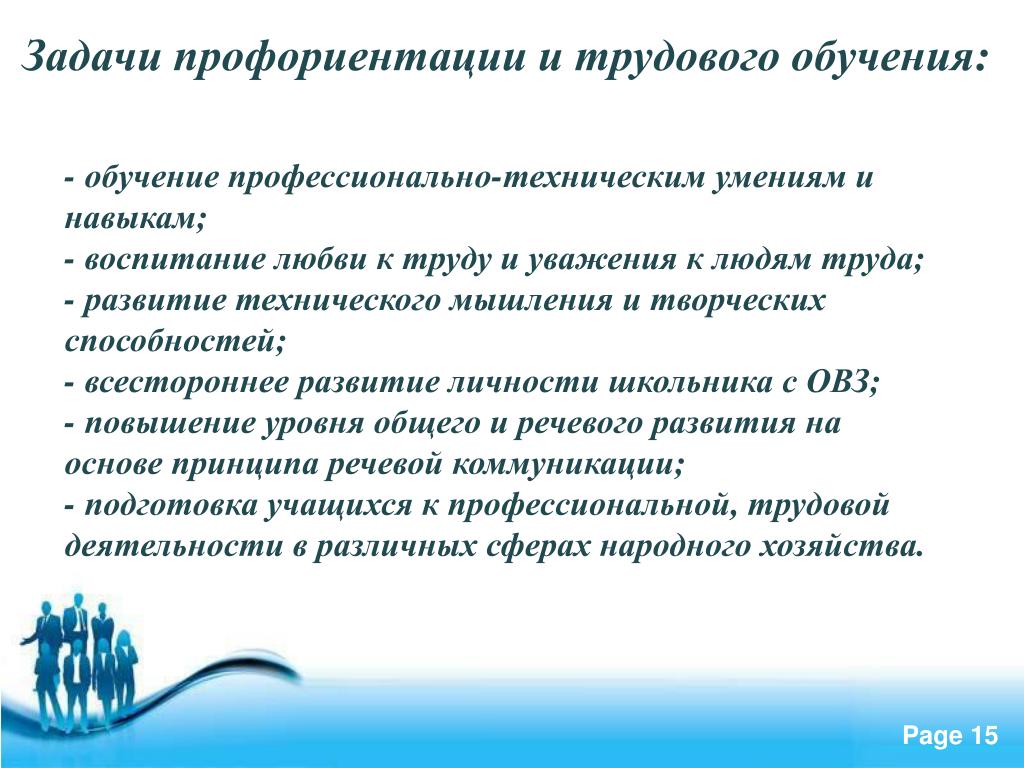 Задачи профориентации и трудового обучения:

- обучение профессионально-техническим умениям и навыкам;
- воспитание любви к труду и уважения к людям труда;
- развитие технического мышления и творческих способностей;
- всестороннее развитие личности школьника с ОВЗ;
- повышение уровня общего и речевого развития на основе принципа речевой коммуникации;
- подготовка учащихся к профессиональной, трудовой деятельности в различных сферах народного хозяйства.

Page 15